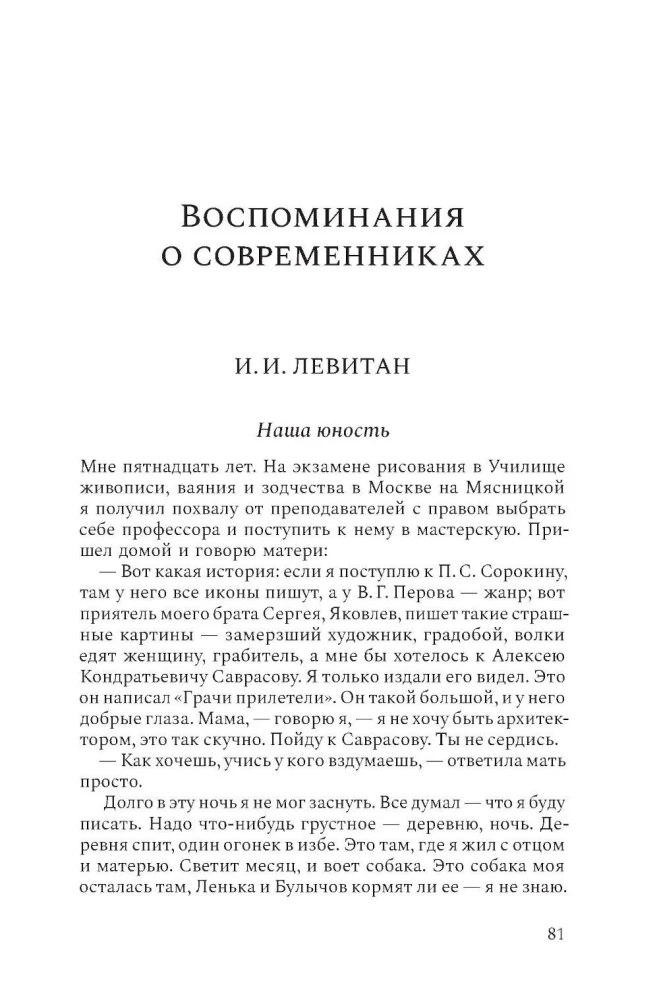 Воспоминания
о современниках

И. И. ЛЕВИТАН

Наша юность

Мне пятнадцать лет. На экзамене рисования в Училище живописи, ваяния и зодчества в Москве на Мясницкой я получил похвалу от преподавателей с правом выбрать себе профессора и поступить к нему в мастерскую. Пришел домой и говорю матери:

— Вот какая история: если я поступлю к П. С. Сорокину, там у него все иконы пишут, а у В. Г. Перова — жанр; вот приятель моего брата Сергея, Яковлев, пишет такие страшные картины — замерзший художник, градобой, волки едят женщину, грабитель, а мне бы хотелось к Алексею Кондратьевичу Саврасову. Я только издали его видел. Это он написал «Грачи прилетели». Он такой большой, и у него добрые глаза. Мама, — говорю я, — я не хочу быть архитектором, это так скучно. Пойду к Саврасову. Ты не сердись.

— Как хочешь, учись у кого вздумаешь, — ответила мать просто.

Долго в эту ночь я не мог заснуть. Все думал — что я буду писать. Надо что-нибудь грустное — деревню, ночь. Деревня спит, один огонек в избе. Это там, где я жил с отцом и матерью. Светит месяц, и воет собака. Это собака моя осталась там, Ленька и Булычов кормят ли ее — я не знаю.

81